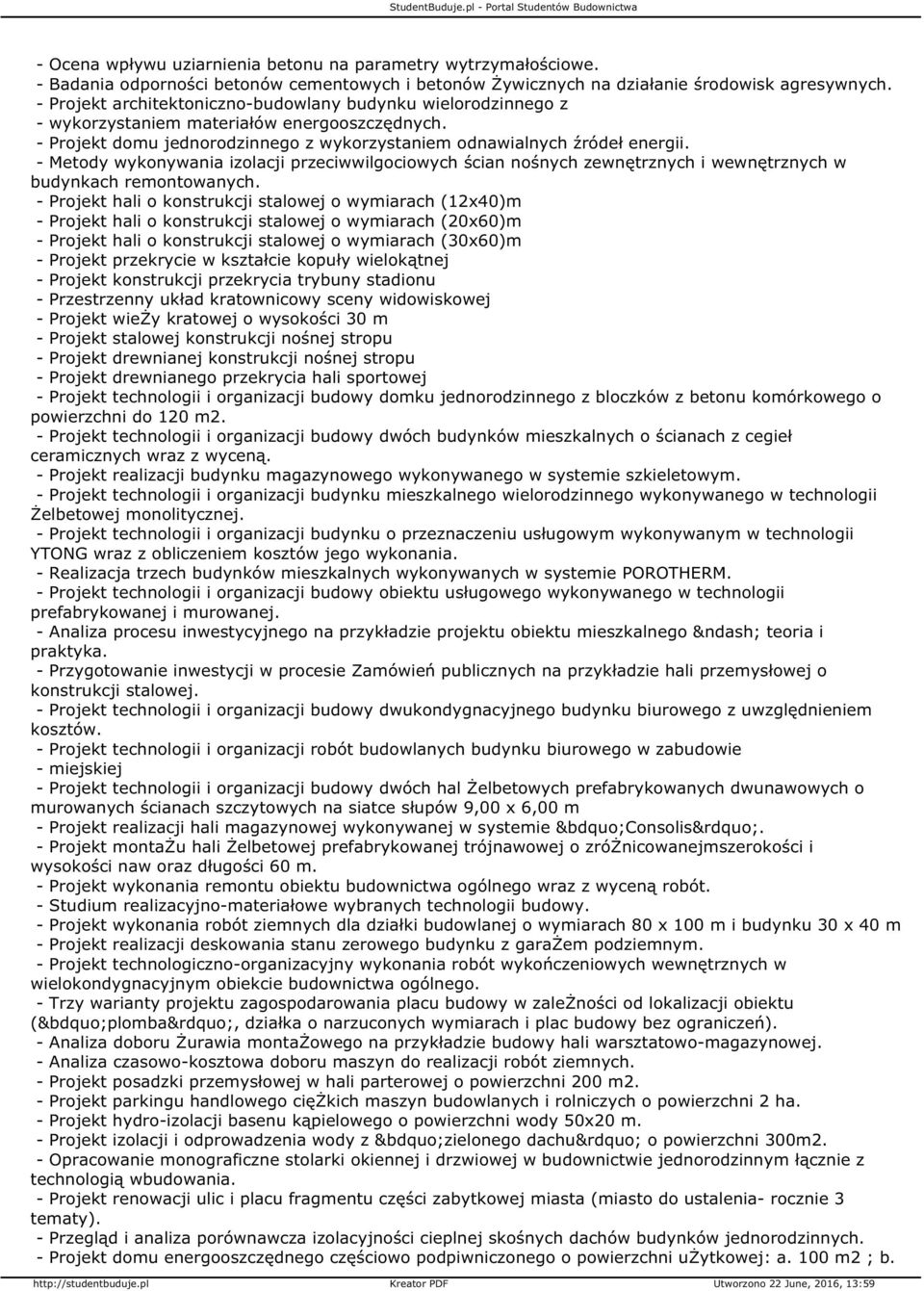 StudentBuduje.pl - Portal Studentów Budownictwa

- Ocena wpływu uziarnienia betonu na parametry wytrzymałościowe.
- Badania odporności betonów cementowych i betonów Żywicznych na działanie środowisk agresywnych.
- Projekt architektoniczno-budowlany budynku wielorodzinnego z
- wykorzystaniem materiałów energooszczędnych.
- Projekt domu jednorodzinnego z wykorzystaniem odnawialnych źródeł energii.
- Metody wykonywania izolacji przeciwwilgociowych ścian nośnych zewnętrznych i wewnętrznych w budynkach remontowanych.
- Projekt hali o konstrukcji stalowej o wymiarach (12x40)m
- Projekt hali o konstrukcji stalowej o wymiarach (20x60)m
- Projekt hali o konstrukcji stalowej o wymiarach (30x60)m
- Projekt przekrycie w kształcie kopuły wielokątnej
- Projekt konstrukcji przekrycia trybuny stadionu
- Przestrzenny układ kratownicowy sceny widowiskowej
- Projekt wieŻy kratowej o wysokości 30 m
- Projekt stalowej konstrukcji nośnej stropu
- Projekt drewnianej konstrukcji nośnej stropu
- Projekt drewnianego przekrycia hali sportowej
- Projekt technologii i organizacji budowy domku jednorodzinnego z bloczków z betonu komórkowego o powierzchni do 120 m2.
- Projekt technologii i organizacji budowy dwóch budynków mieszkalnych o ścianach z cegieł ceramicznych wraz z wyceną.
- Projekt realizacji budynku magazynowego wykonywanego w systemie szkieletowym.
- Projekt technologii i organizacji budynku mieszkalnego wielorodzinnego wykonywanego w technologii Żelbetowej monolitycznej.
- Projekt technologii i organizacji budynku o przeznaczeniu usługowym wykonywanym w technologii YTONG wraz z obliczeniem kosztów jego wykonania.
- Realizacja trzech budynków mieszkalnych wykonywanych w systemie POROTHERM.
- Projekt technologii i organizacji budowy obiektu usługowego wykonywanego w technologii prefabrykowanej i murowanej.
- Analiza procesu inwestycyjnego na przykładzie projektu obiektu mieszkalnego &ndash; teoria i praktyka.
- Przygotowanie inwestycji w procesie Zamówień publicznych na przykładzie hali przemysłowej o konstrukcji stalowej.
- Projekt technologii i organizacji budowy dwukondygnacyjnego budynku biurowego z uwzględnieniem kosztów.
- Projekt technologii i organizacji robót budowlanych budynku biurowego w zabudowie
- miejskiej
- Projekt technologii i organizacji budowy dwóch hal Żelbetowych prefabrykowanych dwunawowych o murowanych ścianach szczytowych na siatce słupów 9,00 x 6,00 m
- Projekt realizacji hali magazynowej wykonywanej w systemie &bdquo;Consolis&rdquo;.
- Projekt montaŻu hali Żelbetowej prefabrykowanej trójnawowej o zróŻnicowanejmszerokości i wysokości naw oraz długości 60 m.
- Projekt wykonania remontu obiektu budownictwa ogólnego wraz z wyceną robót.
- Studium realizacyjno-materiałowe wybranych technologii budowy.
- Projekt wykonania robót ziemnych dla działki budowlanej o wymiarach 80 x 100 m i budynku 30 x 40 m
- Projekt realizacji deskowania stanu zerowego budynku z garaŻem podziemnym.
- Projekt technologiczno-organizacyjny wykonania robót wykończeniowych wewnętrznych w wielokondygnacyjnym obiekcie budownictwa ogólnego.
- Trzy warianty projektu zagospodarowania placu budowy w zaleŻności od lokalizacji obiektu (&bdquo;plomba&rdquo;, działka o narzuconych wymiarach i plac budowy bez ograniczeń).
- Analiza doboru Żurawia montaŻowego na przykładzie budowy hali warsztatowo-magazynowej.
- Analiza czasowo-kosztowa doboru maszyn do realizacji robót ziemnych.
- Projekt posadzki przemysłowej w hali parterowej o powierzchni 200 m2.
- Projekt parkingu handlowego cięŻkich maszyn budowlanych i rolniczych o powierzchni 2 ha.
- Projekt hydro-izolacji basenu kąpielowego o powierzchni wody 50x20 m.
- Projekt izolacji i odprowadzenia wody z &bdquo;zielonego dachu&rdquo; o powierzchni 300m2.
- Opracowanie monograficzne stolarki okiennej i drzwiowej w budownictwie jednorodzinnym łącznie z technologią wbudowania.
- Projekt renowacji ulic i placu fragmentu części zabytkowej miasta (miasto do ustalenia- rocznie 3 tematy).
- Przegląd i analiza porównawcza izolacyjności cieplnej skośnych dachów budynków jednorodzinnych.
- Projekt domu energooszczędnego częściowo podpiwniczonego o powierzchni uŻytkowej: a. 100 m2 ; b.

http://studentbuduje.pl Kreator PDF Utworzono 22 June, 2016, 13:59